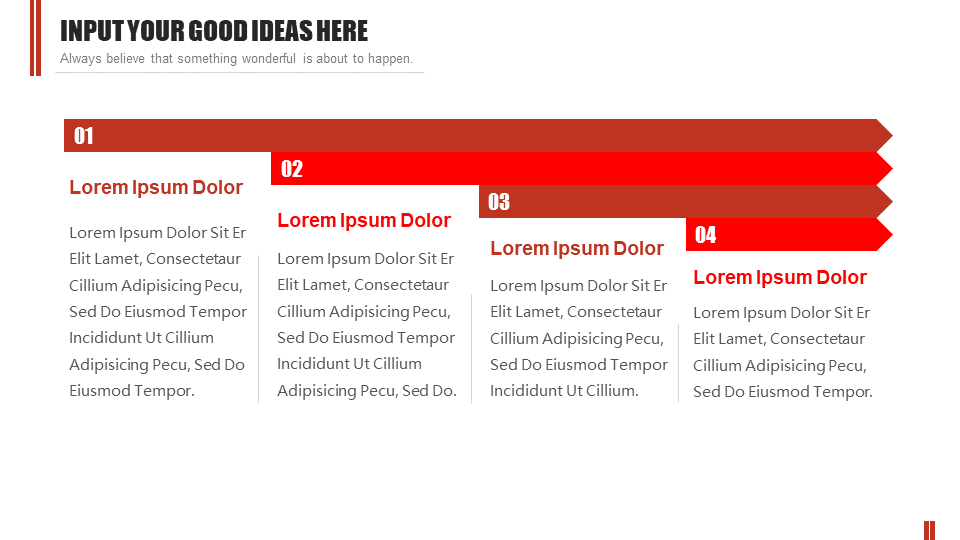 INPUT YOUR GOOD IDEAS HERE

Always believe that something wonderful is about to happen.

01

Lorem Ipsum Dolor

Lorem Ipsum Dolor Sit Er Elit Lamet, Consectetaur Cillium Adipisicing Pecu, Sed Do Eiusmod Tempor Incididunt Ut Cillium Adipisicing Pecu, Sed Do Eiusmod Tempor.

02

Lorem Ipsum Dolor

Lorem Ipsum Dolor Sit Er Elit Lamet, Consectetaur Cillium Adipisicing Pecu, Sed Do Eiusmod Tempor Incididunt Ut Cillium Adipisicing Pecu, Sed Do.

03

Lorem Ipsum Dolor

Lorem Ipsum Dolor Sit Er Elit Lamet, Consectetaur Cillium Adipisicing Pecu, Sed Do Eiusmod Tempor Incididunt Ut Cillium.

04

Lorem Ipsum Dolor

Lorem Ipsum Dolor Sit Er Elit Lamet, Consectetaur Cillium Adipisicing Pecu, Sed Do Eiusmod Tempor.